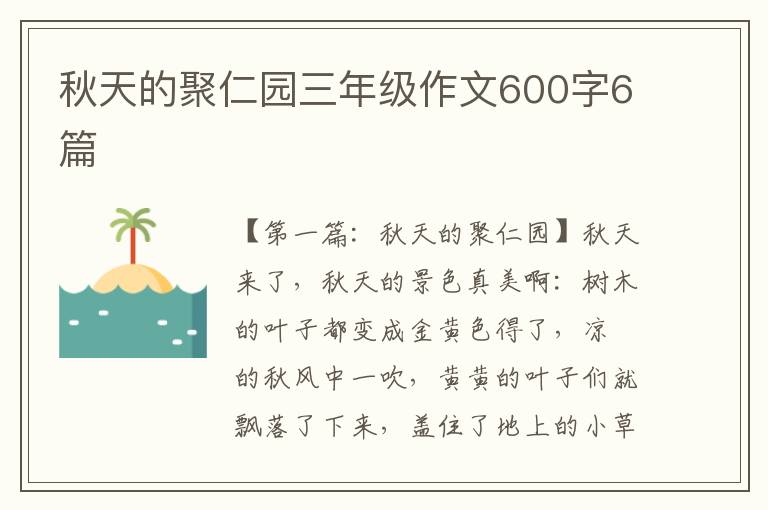 秋天的聚仁园三年级作文600字6篇

【第一篇：秋天的聚仁园】秋天来了，秋天的景色真美啊：树木的叶子都变成金黄色得了，凉的秋风中一吹，黄黄的叶子们就飘落了下来，盖住了地上的小草